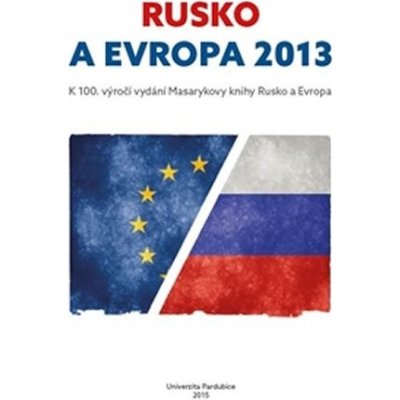 RUSKO
A EVROPA 2013

K 100. výročí vydání Masarykovy knihy Rusko a Evropa

Univerzita Pardubice
2015